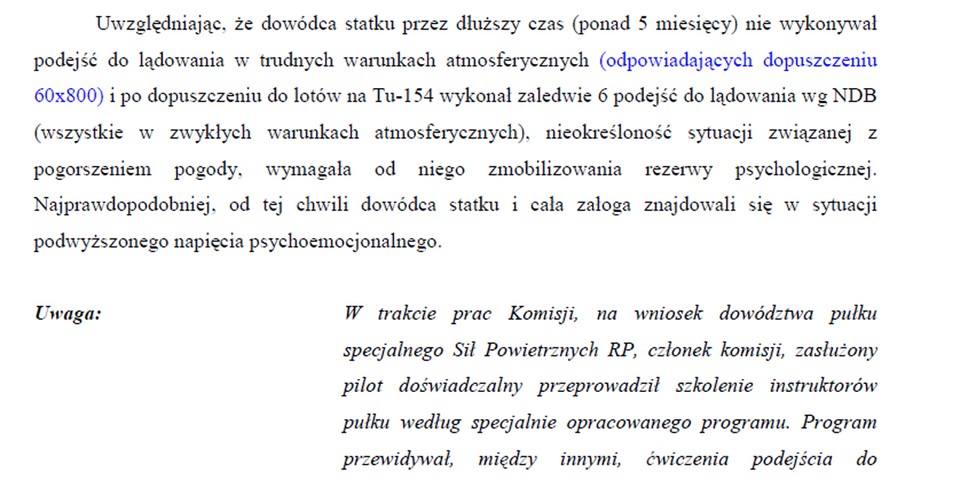 Uwzględniając, że dowódca statku przez dłuższy czas (ponad 5 miesięcy) nie wykonywał podejść do lądowania w trudnych warunkach atmosferycznych (odpowiadających dopuszczeniu 60x800) i po dopuszczeniu do lotów na Tu-154 wykonał zaledwie 6 podejść do lądowania wg NDB (wszystkie w zwykłych warunkach atmosferycznych), nieokreśloność sytuacji związanej z pogorszeniem pogody, wymagała od niego zmobilizowania rezerwy psychologicznej. Najprawdopodobniej, od tej chwili dowódca statku i cała załoga znajdowali się w sytuacji podwyższonego napięcia psychoemocjonalnego.

Uwaga:

W trakcie prac Komisji, na wniosek dowództwa pułku specjalnego Sił Powietrznych RP, członek komisji, zasłużony pilot doświadczalny przeprowadził szkolenie instruktorów pułku według specjalnie opracowanego programu. Program przewidywał, między innymi, ćwiczenia podejścia do